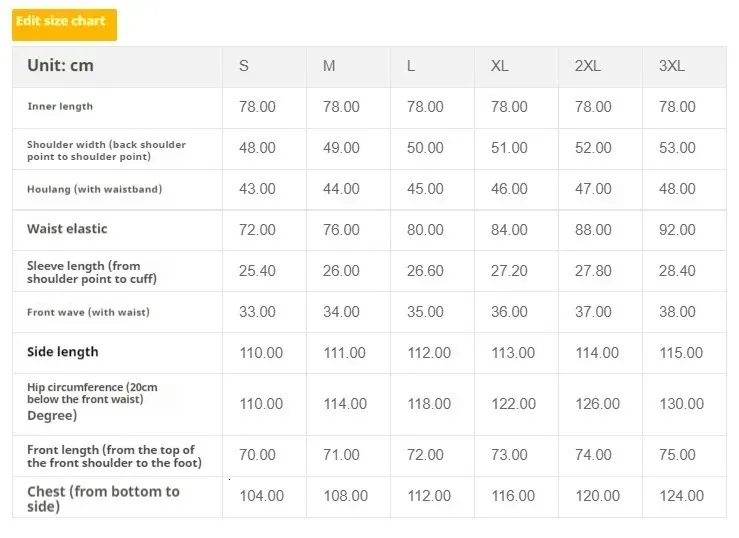 Edit size chart

| Unit: cm | S | M | L | XL | 2XL | 3XL |
|---|---|---|---|---|---|---|
| Inner length | 78.00 | 78.00 | 78.00 | 78.00 | 78.00 | 78.00 |
| Shoulder width (back shoulder point to shoulder point) | 48.00 | 49.00 | 50.00 | 51.00 | 52.00 | 53.00 |
| Houlang (with waistband) | 43.00 | 44.00 | 45.00 | 46.00 | 47.00 | 48.00 |
| Waist elastic | 72.00 | 76.00 | 80.00 | 84.00 | 88.00 | 92.00 |
| Sleeve length (from shoulder point to cuff) | 25.40 | 26.00 | 26.60 | 27.20 | 27.80 | 28.40 |
| Front wave (with waist) | 33.00 | 34.00 | 35.00 | 36.00 | 37.00 | 38.00 |
| Side length | 110.00 | 111.00 | 112.00 | 113.00 | 114.00 | 115.00 |
| Hip circumference (20cm below the front waist) Degree) | 110.00 | 114.00 | 118.00 | 122.00 | 126.00 | 130.00 |
| Front length (from the top of the front shoulder to the foot) | 70.00 | 71.00 | 72.00 | 73.00 | 74.00 | 75.00 |
| Chest (from bottom to side) | 104.00 | 108.00 | 112.00 | 116.00 | 120.00 | 124.00 |